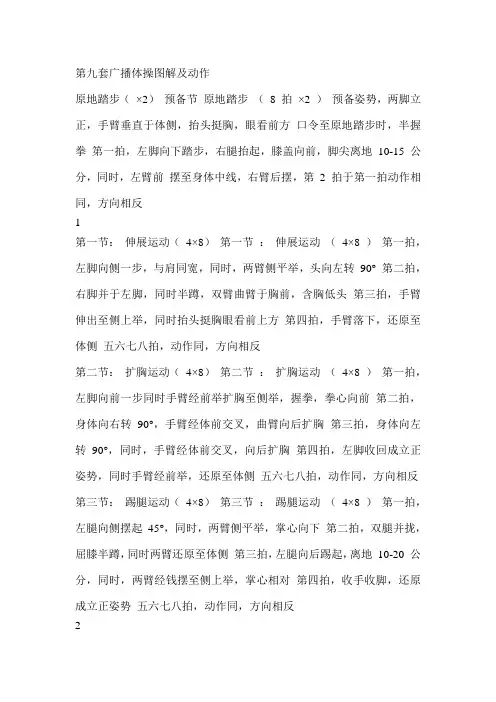 第九套广播体操图解及动作

原地踏步（ ×2） 预备节 原地踏步 （ 8 拍 ×2 ） 预备姿势，两脚立正，手臂垂直于体侧，抬头挺胸，眼看前方 口令至原地踏步时，半握拳 第一拍，左脚向下踏步，右腿抬起，膝盖向前，脚尖离地 10-15 公分，同时，左臂前 摆至身体中线，右臂后摆，第 2 拍于第一拍动作相同，方向相反

1

第一节： 伸展运动（ 4×8） 第一节 ： 伸展运动 （ 4×8 ） 第一拍，左脚向侧一步，与肩同宽，同时，两臂侧平举，头向左转 90° 第二拍，右脚并于左脚，同时半蹲，双臂曲臂于胸前，含胸低头 第三拍，手臂伸出至侧上举，同时抬头挺胸眼看前上方 第四拍，手臂落下，还原至体侧 五六七八拍，动作同，方向相反

第二节： 扩胸运动（ 4×8） 第二节 ： 扩胸运动 （ 4×8 ） 第一拍，左脚向前一步同时手臂经前举扩胸至侧举，握拳，拳心向前 第二拍，身体向右转 90°，手臂经体前交叉，曲臂向后扩胸 第三拍，身体向左转 90°，同时，手臂经体前交叉，向后扩胸 第四拍，左脚收回成立正姿势，同时手臂经前举，还原至体侧 五六七八拍，动作同，方向相反

第三节： 踢腿运动（ 4×8） 第三节 ： 踢腿运动 （ 4×8 ） 第一拍，左腿向侧摆起 45°，同时，两臂侧平举，掌心向下 第二拍，双腿并拢，屈膝半蹲，同时两臂还原至体侧 第三拍，左腿向后踢起，离地 10-20 公分，同时，两臂经钱摆至侧上举，掌心相对 第四拍，收手收脚，还原成立正姿势 五六七八拍，动作同，方向相反

2